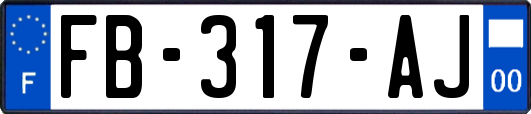 F
FB-317-AJ
00